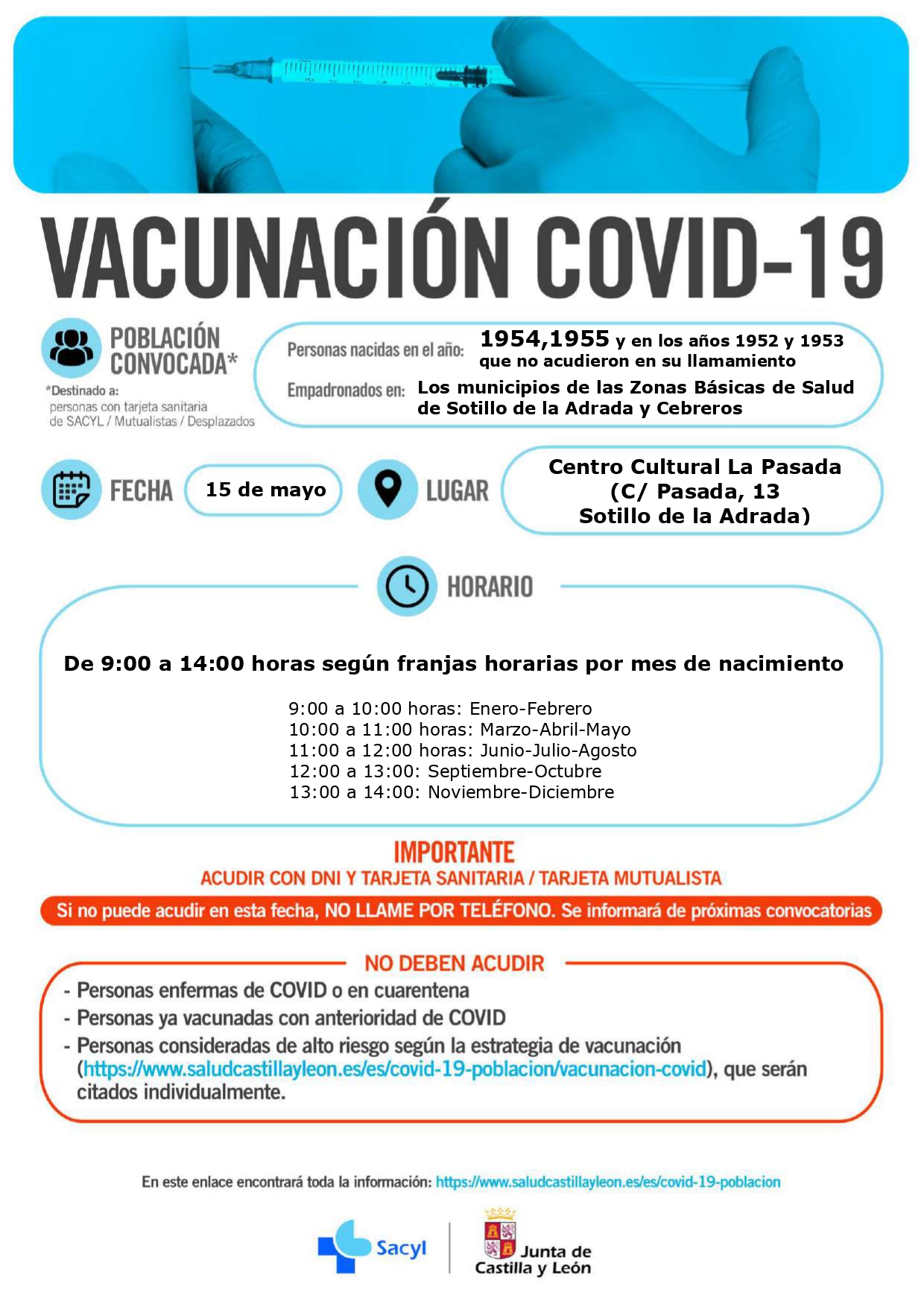 VACUNACIÓN COVID-19

POBLACIÓN CONVOCADA*

*Destinado a: personas con tarjeta sanitaria de SACYL / Mutualistas / Desplazados

Personas nacidas en el año: 1954,1955 y en los años 1952 y 1953 que no acudieron en su llamamiento

Empadronados en: Los municipios de las Zonas Básicas de Salud de Sotillo de la Adrada y Cebreros

FECHA 15 de mayo

LUGAR Centro Cultural La Pasada (C/ Pasada, 13 Sotillo de la Adrada)

HORARIO

De 9:00 a 14:00 horas según franjas horarias por mes de nacimiento

9:00 a 10:00 horas: Enero-Febrero
10:00 a 11:00 horas: Marzo-Abril-Mayo
11:00 a 12:00 horas: Junio-Julio-Agosto
12:00 a 13:00: Septiembre-Octubre
13:00 a 14:00: Noviembre-Diciembre

IMPORTANTE
ACUDIR CON DNI Y TARJETA SANITARIA / TARJETA MUTUALISTA

Si no puede acudir en esta fecha, NO LLAME POR TELÉFONO. Se informará de próximas convocatorias

NO DEBEN ACUDIR

- Personas enfermas de COVID o en cuarentena
- Personas ya vacunadas con anterioridad de COVID
- Personas consideradas de alto riesgo según la estrategia de vacunación (https://www.saludcastillayleon.es/es/covid-19-poblacion/vacunacion-covid), que serán citados individualmente.

En este enlace encontrará toda la información: https://www.saludcastillayleon.es/es/covid-19-poblacion

Sacyl

Junta de Castilla y León